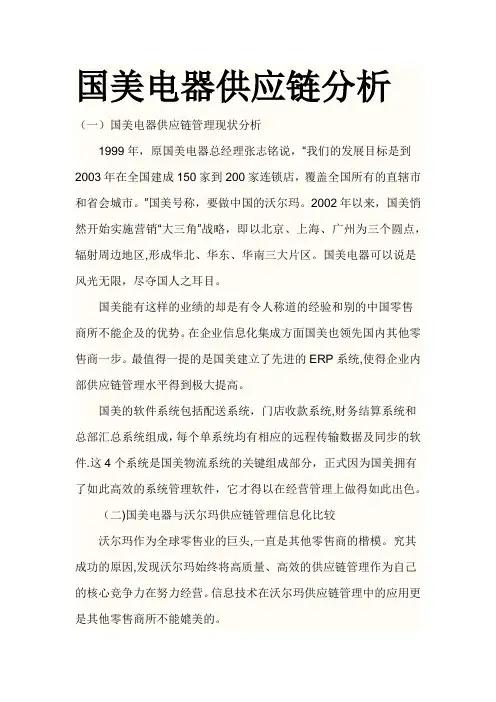 国美电器供应链分析

（一）国美电器供应链管理现状分析

1999 年，原国美电器总经理张志铭说，“我们的发展目标是到 2003 年在全国建成 150 家到 200 家连锁店，覆盖全国所有的直辖市和省会城市。”国美号称，要做中国的沃尔玛。2002 年以来，国美悄然开始实施营销“大三角”战略，即以北京、上海、广州为三个圆点，辐射周边地区,形成华北、华东、华南三大片区。国美电器可以说是风光无限，尽夺国人之耳目。

国美能有这样的业绩的却是有令人称道的经验和别的中国零售商所不能企及的优势。在企业信息化集成方面国美也领先国内其他零售商一步。最值得一提的是国美建立了先进的 ERP 系统,使得企业内部供应链管理水平得到极大提高。

国美的软件系统包括配送系统，门店收款系统,财务结算系统和总部汇总系统组成，每个单系统均有相应的远程传输数据及同步的软件.这 4 个系统是国美物流系统的关键组成部分，正式因为国美拥有了如此高效的系统管理软件，它才得以在经营管理上做得如此出色。

(二)国美电器与沃尔玛供应链管理信息化比较

沃尔玛作为全球零售业的巨头,一直是其他零售商的楷模。究其成功的原因,发现沃尔玛始终将高质量、高效的供应链管理作为自己的核心竞争力在努力经营。信息技术在沃尔玛供应链管理中的应用更是其他零售商所不能媲美的。